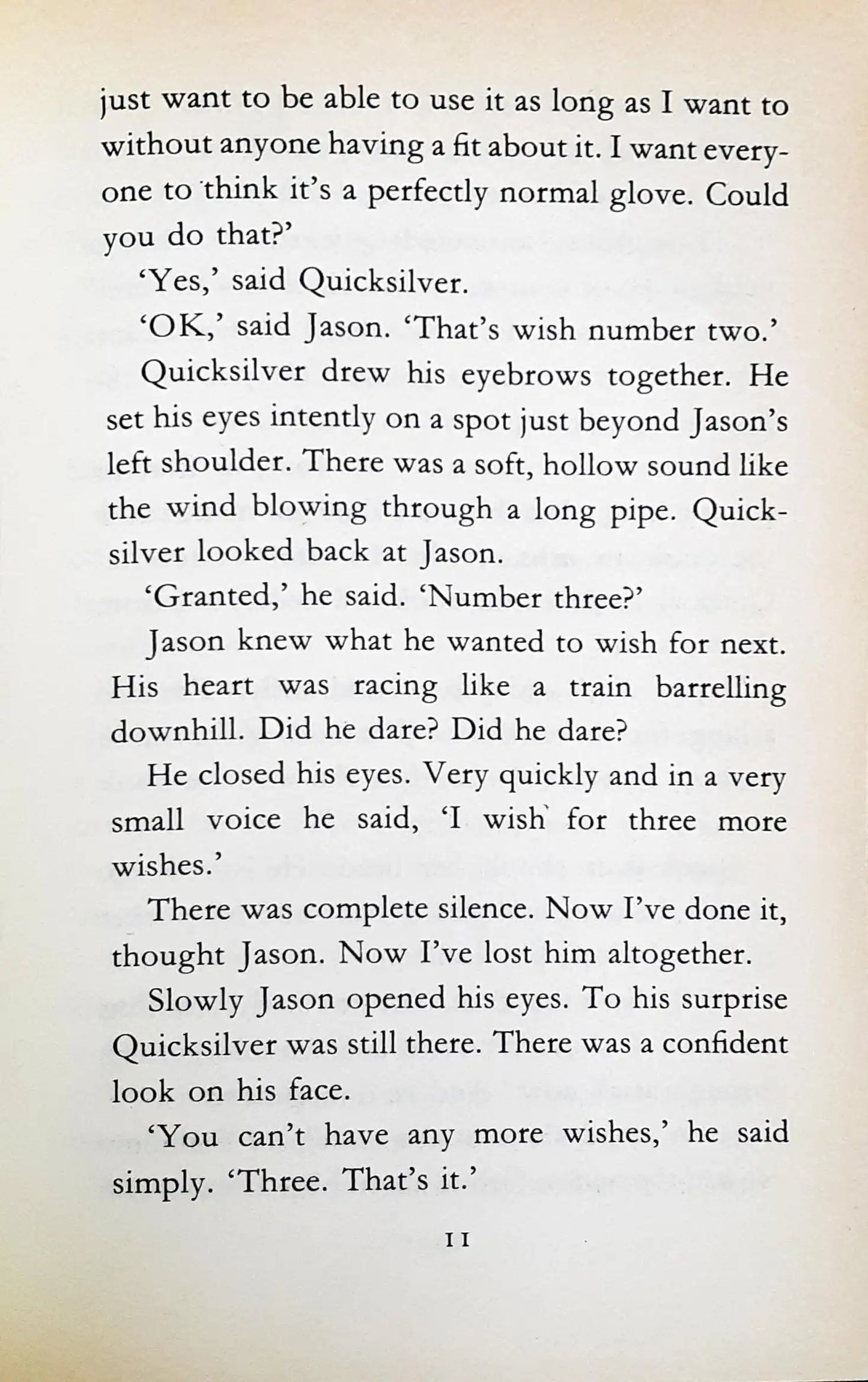 just want to be able to use it as long as I want to without anyone having a fit about it. I want everyone to think it's a perfectly normal glove. Could you do that?'

'Yes,' said Quicksilver.

'OK,' said Jason. 'That's wish number two.'

Quicksilver drew his eyebrows together. He set his eyes intently on a spot just beyond Jason's left shoulder. There was a soft, hollow sound like the wind blowing through a long pipe. Quicksilver looked back at Jason.

'Granted,' he said. 'Number three?'

Jason knew what he wanted to wish for next. His heart was racing like a train barrelling downhill. Did he dare? Did he dare?

He closed his eyes. Very quickly and in a very small voice he said, 'I wish for three more wishes.'

There was complete silence. Now I've done it, thought Jason. Now I've lost him altogether.

Slowly Jason opened his eyes. To his surprise Quicksilver was still there. There was a confident look on his face.

'You can't have any more wishes,' he said simply. 'Three. That's it.'

11